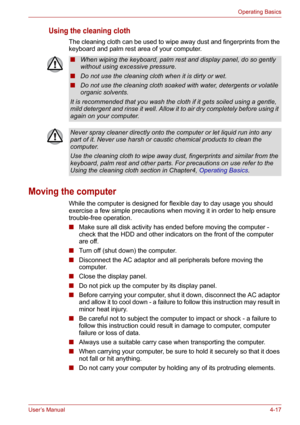 Operating Basics

Using the cleaning cloth

The cleaning cloth can be used to wipe away dust and fingerprints from the keyboard and palm rest area of your computer.

■ When wiping the keyboard, palm rest and display panel, do so gently without using excessive pressure.
■ Do not use the cleaning cloth when it is dirty or wet.
■ Do not use the cleaning cloth soaked with water, detergents or volatile organic solvents.

It is recommended that you wash the cloth if it gets soiled using a gentle, mild detergent and rinse it well. Allow it to air dry completely before using it again on your computer.

Never spray cleaner directly onto the computer or let liquid run into any part of it. Never use harsh or caustic chemical products to clean the computer.

Use the cleaning cloth to wipe away dust, fingerprints and similar from the keyboard, palm rest and other parts. For precautions on use refer to the Using the cleaning cloth section in Chapter4, Operating Basics.

Moving the computer

While the computer is designed for flexible day to day usage you should exercise a few simple precautions when moving it in order to help ensure trouble-free operation.

■ Make sure all disk activity has ended before moving the computer - check that the HDD and other indicators on the front of the computer are off.
■ Turn off (shut down) the computer.
■ Disconnect the AC adaptor and all peripherals before moving the computer.
■ Close the display panel.
■ Do not pick up the computer by its display panel.
■ Before carrying your computer, shut it down, disconnect the AC adaptor and allow it to cool down - a failure to follow this instruction may result in minor heat injury.
■ Be careful not to subject the computer to impact or shock - a failure to follow this instruction could result in damage to computer, computer failure or loss of data.
■ Always use a suitable carry case when transporting the computer.
■ When carrying your computer, be sure to hold it securely so that it does not fall or hit anything.
■ Do not carry your computer by holding any of its protruding elements.

User's Manual 4-17